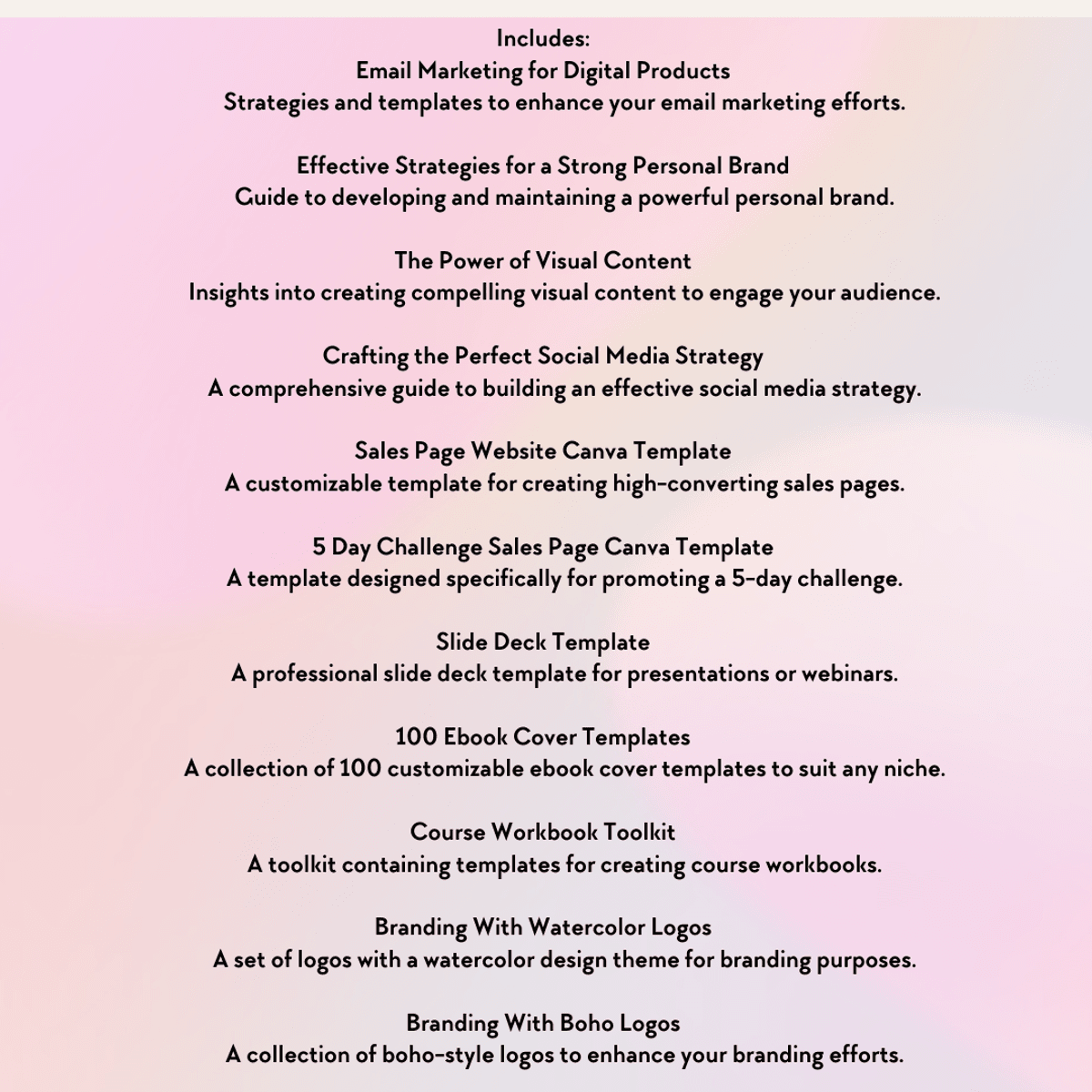 Includes:
Email Marketing for Digital Products
Strategies and templates to enhance your email marketing efforts.

Effective Strategies for a Strong Personal Brand
Guide to developing and maintaining a powerful personal brand.

The Power of Visual Content
Insights into creating compelling visual content to engage your audience.

Crafting the Perfect Social Media Strategy
A comprehensive guide to building an effective social media strategy.

Sales Page Website Canva Template
A customizable template for creating high-converting sales pages.

5 Day Challenge Sales Page Canva Template
A template designed specifically for promoting a 5-day challenge.

Slide Deck Template
A professional slide deck template for presentations or webinars.

100 Ebook Cover Templates
A collection of 100 customizable ebook cover templates to suit any niche.

Course Workbook Toolkit
A toolkit containing templates for creating course workbooks.

Branding With Watercolor Logos
A set of logos with a watercolor design theme for branding purposes.

Branding With Boho Logos
A collection of boho-style logos to enhance your branding efforts.